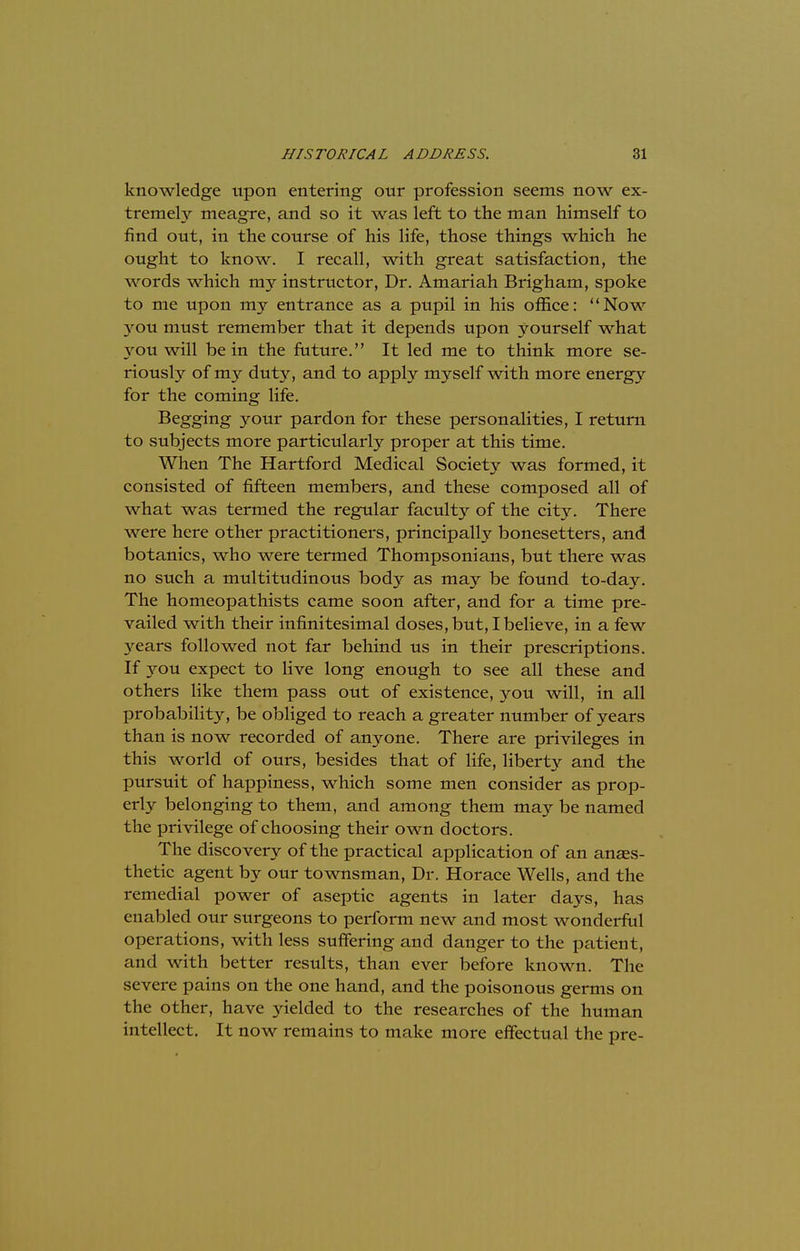 HISTORICAL ADDRESS. 31

knowledge upon entering our profession seems now extremely meagre, and so it was left to the man himself to find out, in the course of his life, those things which he ought to know. I recall, with great satisfaction, the words which my instructor, Dr. Amariah Brigham, spoke to me upon my entrance as a pupil in his office: "Now you must remember that it depends upon yourself what you will be in the future." It led me to think more seriously of my duty, and to apply myself with more energy for the coming life.

Begging your pardon for these personalities, I return to subjects more particularly proper at this time.

When The Hartford Medical Society was formed, it consisted of fifteen members, and these composed all of what was termed the regular faculty of the city. There were here other practitioners, principally bonesetters, and botanics, who were termed Thompsonians, but there was no such a multitudinous body as may be found to-day. The homeopathists came soon after, and for a time prevailed with their infinitesimal doses, but, I believe, in a few years followed not far behind us in their prescriptions. If you expect to live long enough to see all these and others like them pass out of existence, you will, in all probability, be obliged to reach a greater number of years than is now recorded of anyone. There are privileges in this world of ours, besides that of life, liberty and the pursuit of happiness, which some men consider as properly belonging to them, and among them may be named the privilege of choosing their own doctors.

The discovery of the practical application of an anæsthetic agent by our townsman, Dr. Horace Wells, and the remedial power of aseptic agents in later days, has enabled our surgeons to perform new and most wonderful operations, with less suffering and danger to the patient, and with better results, than ever before known. The severe pains on the one hand, and the poisonous germs on the other, have yielded to the researches of the human intellect. It now remains to make more effectual the pre-